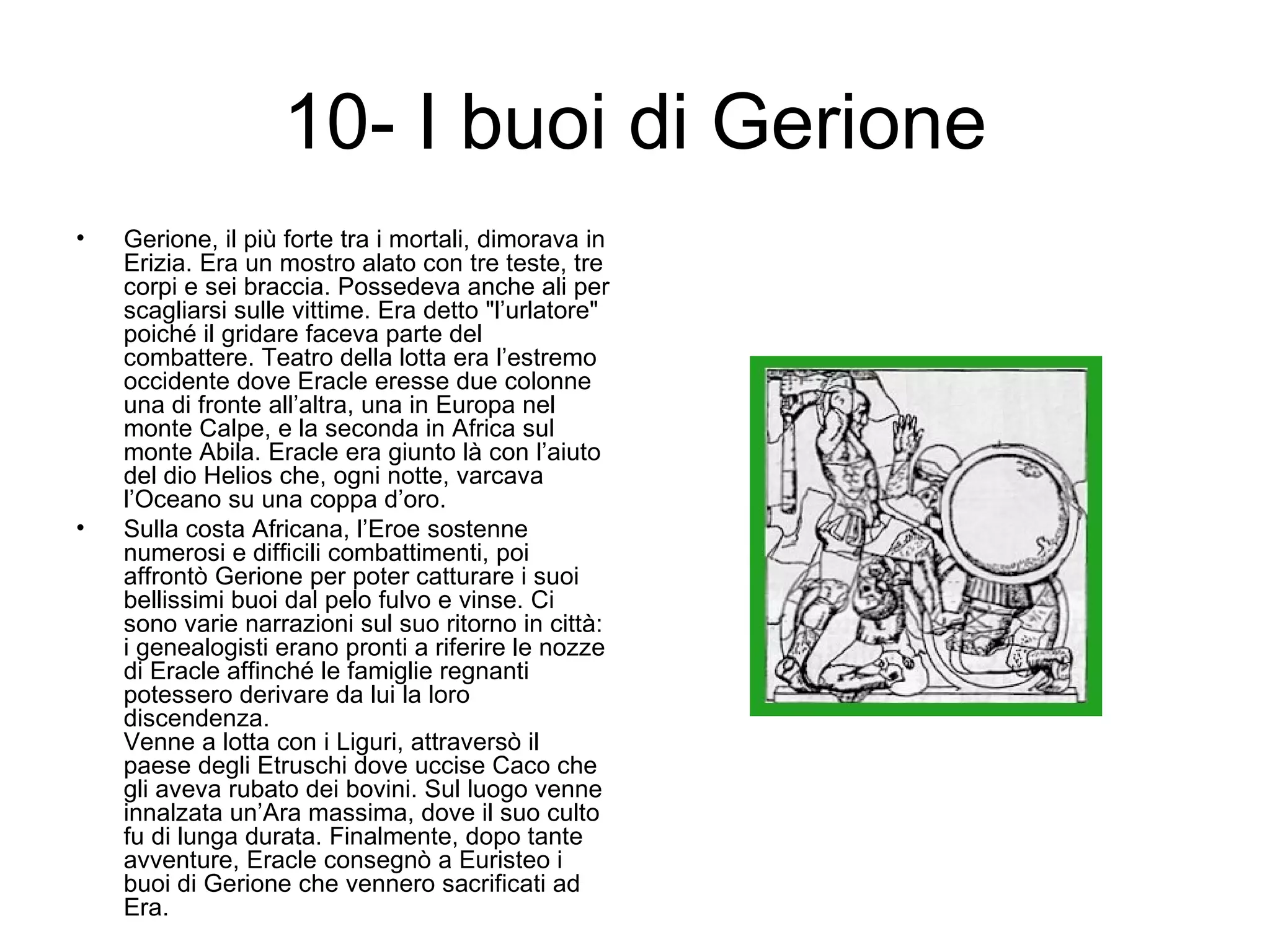 10- I buoi di Gerione

• Gerione, il più forte tra i mortali, dimorava in Erizia. Era un mostro alato con tre teste, tre corpi e sei braccia. Possedeva anche ali per scagliarsi sulle vittime. Era detto "l'urlatore" poiché il gridare faceva parte del combattere. Teatro della lotta era l'estremo occidente dove Eracle eresse due colonne una di fronte all'altra, una in Europa nel monte Calpe, e la seconda in Africa sul monte Abila. Eracle era giunto là con l'aiuto del dio Helios che, ogni notte, varcava l'Oceano su una coppa d'oro.

• Sulla costa Africana, l'Eroe sostenne numerosi e difficili combattimenti, poi affrontò Gerione per poter catturare i suoi bellissimi buoi dal pelo fulvo e vinse. Ci sono varie narrazioni sul suo ritorno in città: i genealogisti erano pronti a riferire le nozze di Eracle affinché le famiglie regnanti potessero derivare da lui la loro discendenza.
Venne a lotta con i Liguri, attraversò il paese degli Etruschi dove uccise Caco che gli aveva rubato dei bovini. Sul luogo venne innalzata un'Ara massima, dove il suo culto fu di lunga durata. Finalmente, dopo tante avventure, Eracle consegnò a Euristeo i buoi di Gerione che vennero sacrificati ad Era.